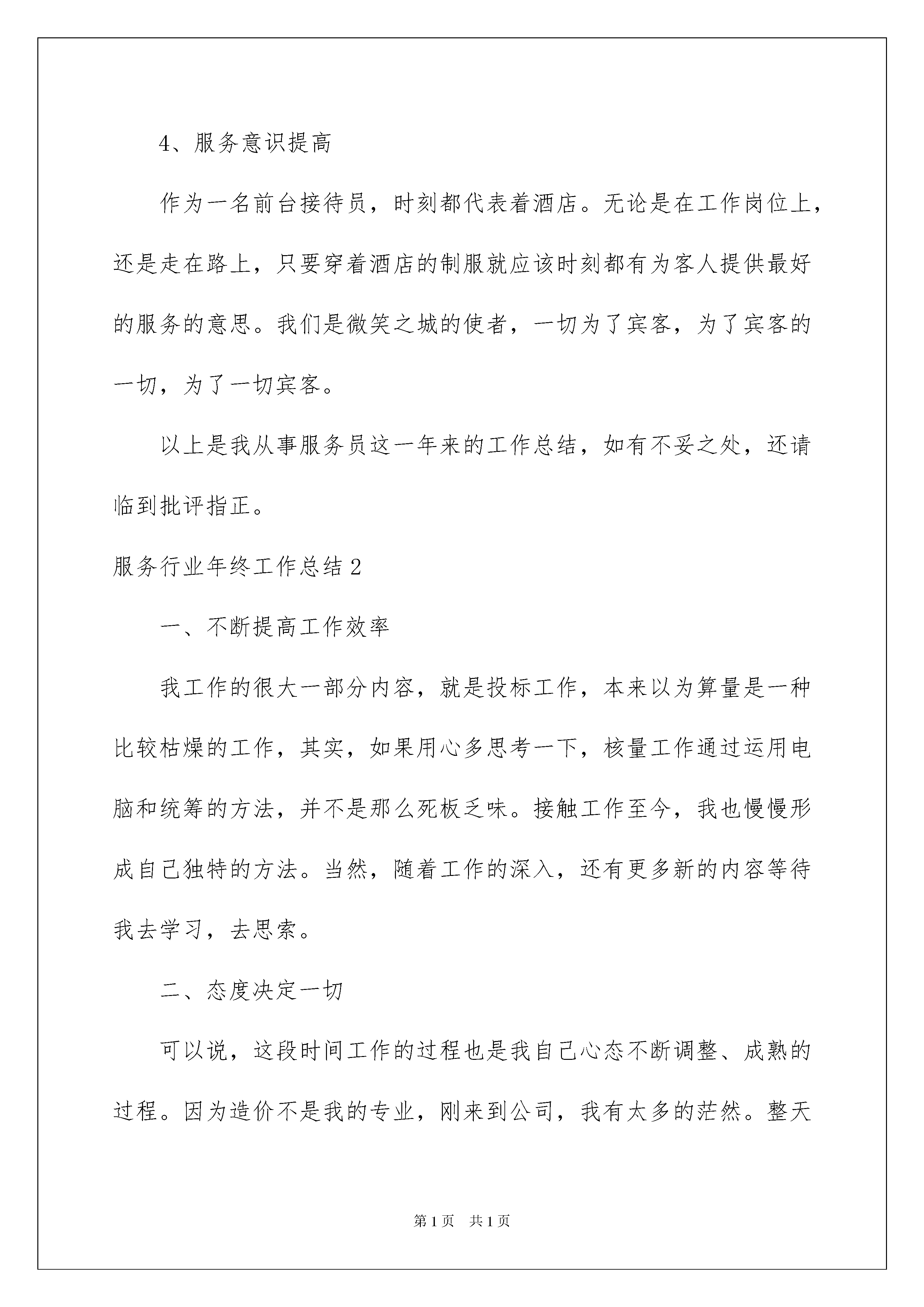 4、服务意识提高

作为一名前台接待员，时刻都代表着酒店。无论是在工作岗位上，还是走在路上，只要穿着酒店的制服就应该时刻都有为客人提供最好的服务的意思。我们是微笑之城的使者，一切为了宾客，为了宾客的一切，为了一切宾客。

以上是我从事服务员这一年来的工作总结，如有不妥之处，还请临到批评指正。

服务行业年终工作总结2

一、不断提高工作效率

我工作的很大一部分内容，就是投标工作，本来以为算量是一种比较枯燥的工作，其实，如果用心多思考一下，核量工作通过运用电脑和统筹的方法，并不是那么死板乏味。接触工作至今，我也慢慢形成自己独特的方法。当然，随着工作的深入，还有更多新的内容等待我去学习，去思索。

二、态度决定一切

可以说，这段时间工作的过程也是我自己心态不断调整、成熟的过程。因为造价不是我的专业，刚来到公司，我有太多的茫然。整天

第1页 共1页